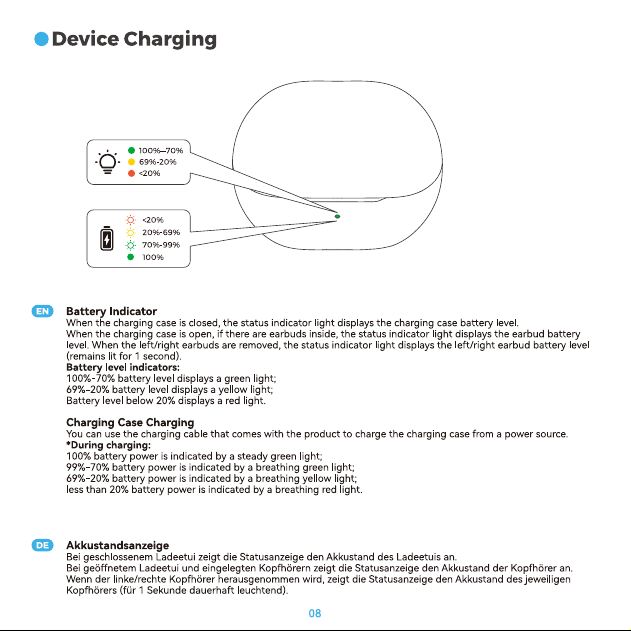 Device Charging

100%–70%
69%-20%
<20%

<20%
20%-69%
70%-99%
100%

EN

Battery Indicator

When the charging case is closed, the status indicator light displays the charging case battery level.
When the charging case is open, if there are earbuds inside, the status indicator light displays the earbud battery level. When the left/right earbuds are removed, the status indicator light displays the left/right earbud battery level (remains lit for 1 second).
Battery level indicators:
100%-70% battery level displays a green light;
69%–20% battery level displays a yellow light;
Battery level below 20% displays a red light.

Charging Case Charging

You can use the charging cable that comes with the product to charge the charging case from a power source.
*During charging:
100% battery power is indicated by a steady green light;
99%–70% battery power is indicated by a breathing green light;
69%–20% battery power is indicated by a breathing yellow light;
less than 20% battery power is indicated by a breathing red light.

DE

Akkustandsanzeige

Bei geschlossenem Ladeetui zeigt die Statusanzeige den Akkustand des Ladeetuis an.
Bei geöffnetem Ladeetui und eingelegten Kopfhörern zeigt die Statusanzeige den Akkustand der Kopfhörer an.
Wenn der linke/rechte Kopfhörer herausgenommen wird, zeigt die Statusanzeige den Akkustand des jeweiligen Kopfhörers (für 1 Sekunde dauerhaft leuchtend).

08